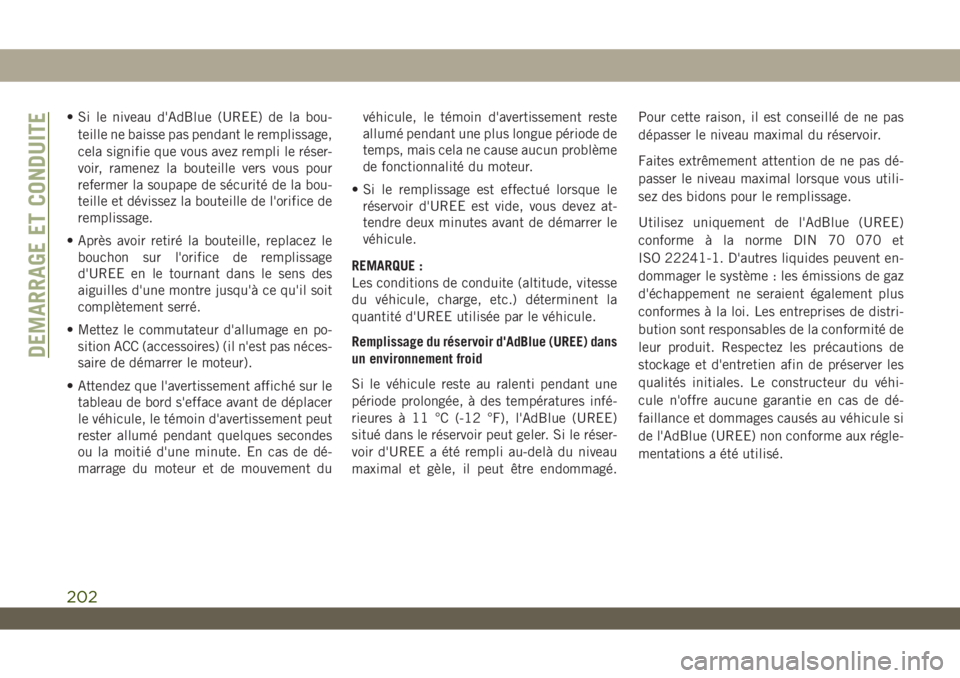 DEMARRAGE ET CONDUITE

• Si le niveau d'AdBlue (UREE) de la bouteille ne baisse pas pendant le remplissage, cela signifie que vous avez rempli le réservoir, ramenez la bouteille vers vous pour refermer la soupape de sécurité de la bouteille et dévissez la bouteille de l'orifice de remplissage.

• Après avoir retiré la bouteille, replacez le bouchon sur l'orifice de remplissage d'UREE en le tournant dans le sens des aiguilles d'une montre jusqu'à ce qu'il soit complètement serré.

• Mettez le commutateur d'allumage en position ACC (accessoires) (il n'est pas nécessaire de démarrer le moteur).

• Attendez que l'avertissement affiché sur le tableau de bord s'efface avant de déplacer le véhicule, le témoin d'avertissement peut rester allumé pendant quelques secondes ou la moitié d'une minute. En cas de démarrage du moteur et de mouvement du véhicule, le témoin d'avertissement reste allumé pendant une plus longue période de temps, mais cela ne cause aucun problème de fonctionnalité du moteur.

• Si le remplissage est effectué lorsque le réservoir d'UREE est vide, vous devez attendre deux minutes avant de démarrer le véhicule.

REMARQUE :
Les conditions de conduite (altitude, vitesse du véhicule, charge, etc.) déterminent la quantité d'UREE utilisée par le véhicule.

Remplissage du réservoir d'AdBlue (UREE) dans un environnement froid

Si le véhicule reste au ralenti pendant une période prolongée, à des températures inférieures à 11 °C (-12 °F), l'AdBlue (UREE) situé dans le réservoir peut geler. Si le réservoir d'UREE a été rempli au-delà du niveau maximal et gèle, il peut être endommagé. Pour cette raison, il est conseillé de ne pas dépasser le niveau maximal du réservoir.

Faites extrêmement attention de ne pas dépasser le niveau maximal lorsque vous utilisez des bidons pour le remplissage.

Utilisez uniquement de l'AdBlue (UREE) conforme à la norme DIN 70 070 et ISO 22241-1. D'autres liquides peuvent endommager le système : les émissions de gaz d'échappement ne seraient également plus conformes à la loi. Les entreprises de distribution sont responsables de la conformité de leur produit. Respectez les précautions de stockage et d'entretien afin de préserver les qualités initiales. Le constructeur du véhicule n'offre aucune garantie en cas de défaillance et dommages causés au véhicule si de l'AdBlue (UREE) non conforme aux réglementations a été utilisé.

202

carmanualsonline.info